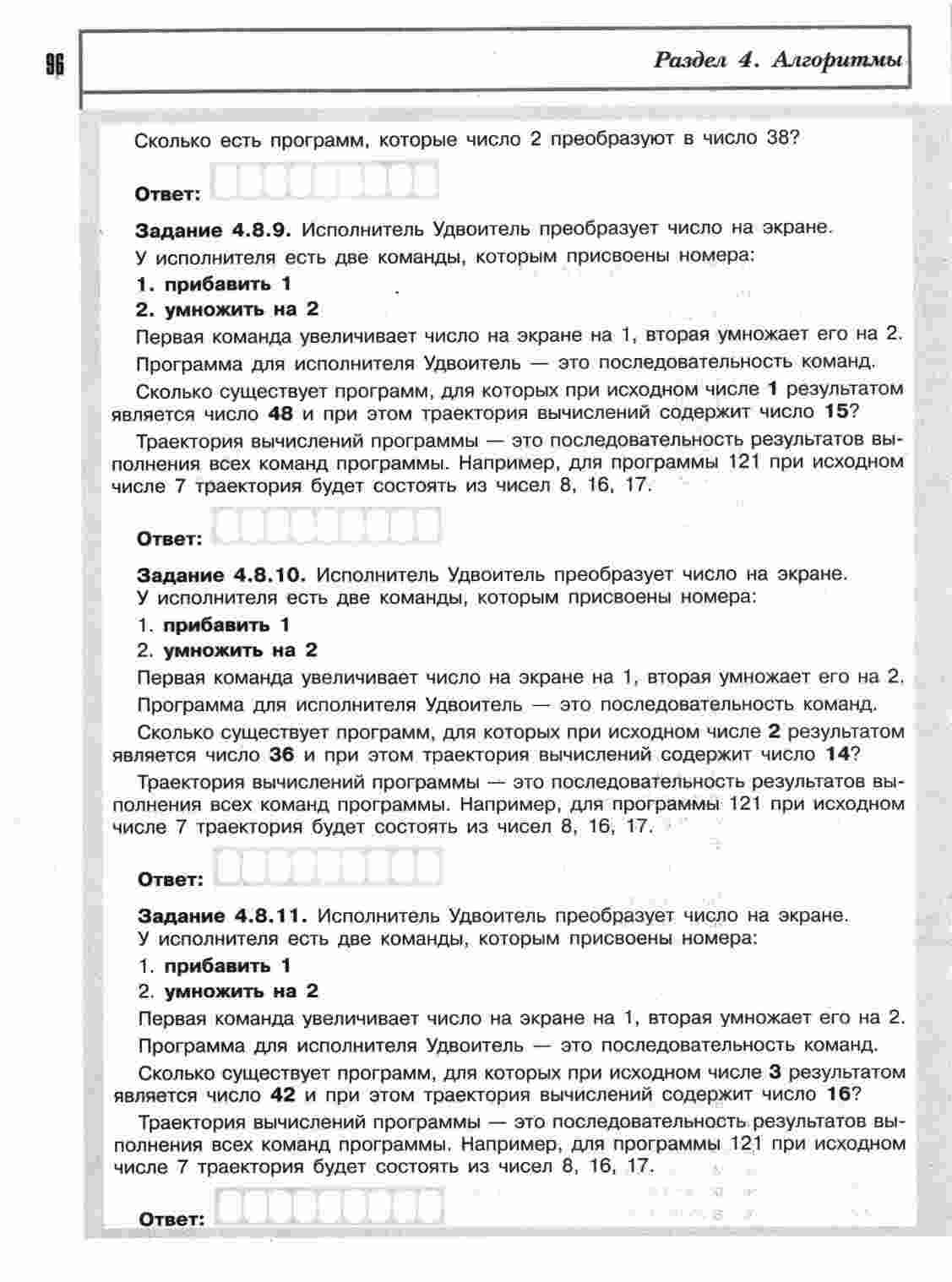 96

Раздел 4. Алгоритмы

Сколько есть программ, которые число 2 преобразуют в число 38?

Ответ:

Задание 4.8.9. Исполнитель Удвоитель преобразует число на экране. У исполнителя есть две команды, которым присвоены номера:

1. прибавить 1

2. умножить на 2

Первая команда увеличивает число на экране на 1, вторая умножает его на 2.

Программа для исполнителя Удвоитель — это последовательность команд.

Сколько существует программ, для которых при исходном числе 1 результатом является число 48 и при этом траектория вычислений содержит число 15?

Траектория вычислений программы — это последовательность результатов выполнения всех команд программы. Например, для программы 121 при исходном числе 7 траектория будет состоять из чисел 8, 16, 17.

Ответ:

Задание 4.8.10. Исполнитель Удвоитель преобразует число на экране. У исполнителя есть две команды, которым присвоены номера:

1. прибавить 1

2. умножить на 2

Первая команда увеличивает число на экране на 1, вторая умножает его на 2.

Программа для исполнителя Удвоитель — это последовательность команд.

Сколько существует программ, для которых при исходном числе 2 результатом является число 36 и при этом траектория вычислений содержит число 14?

Траектория вычислений программы — это последовательность результатов выполнения всех команд программы. Например, для программы 121 при исходном числе 7 траектория будет состоять из чисел 8, 16, 17.

Ответ:

Задание 4.8.11. Исполнитель Удвоитель преобразует число на экране. У исполнителя есть две команды, которым присвоены номера:

1. прибавить 1

2. умножить на 2

Первая команда увеличивает число на экране на 1, вторая умножает его на 2.

Программа для исполнителя Удвоитель — это последовательность команд.

Сколько существует программ, для которых при исходном числе 3 результатом является число 42 и при этом траектория вычислений содержит число 16?

Траектория вычислений программы — это последовательность результатов выполнения всех команд программы. Например, для программы 121 при исходном числе 7 траектория будет состоять из чисел 8, 16, 17.

Ответ: